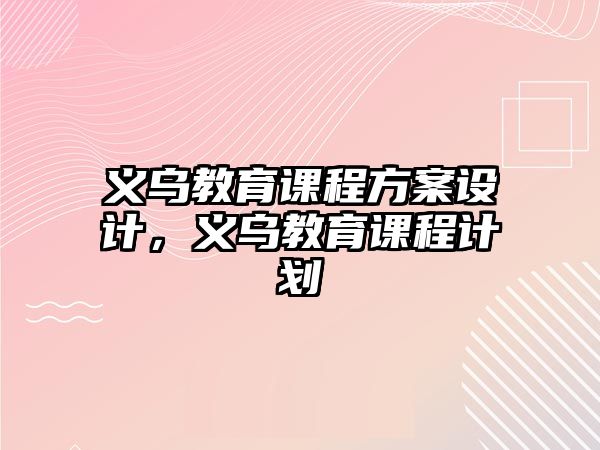 义乌教育课程方案设计，义乌教育课程计划